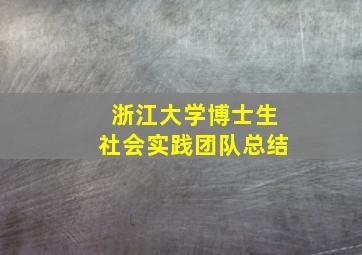 浙江大学博士生
社会实践团队总结